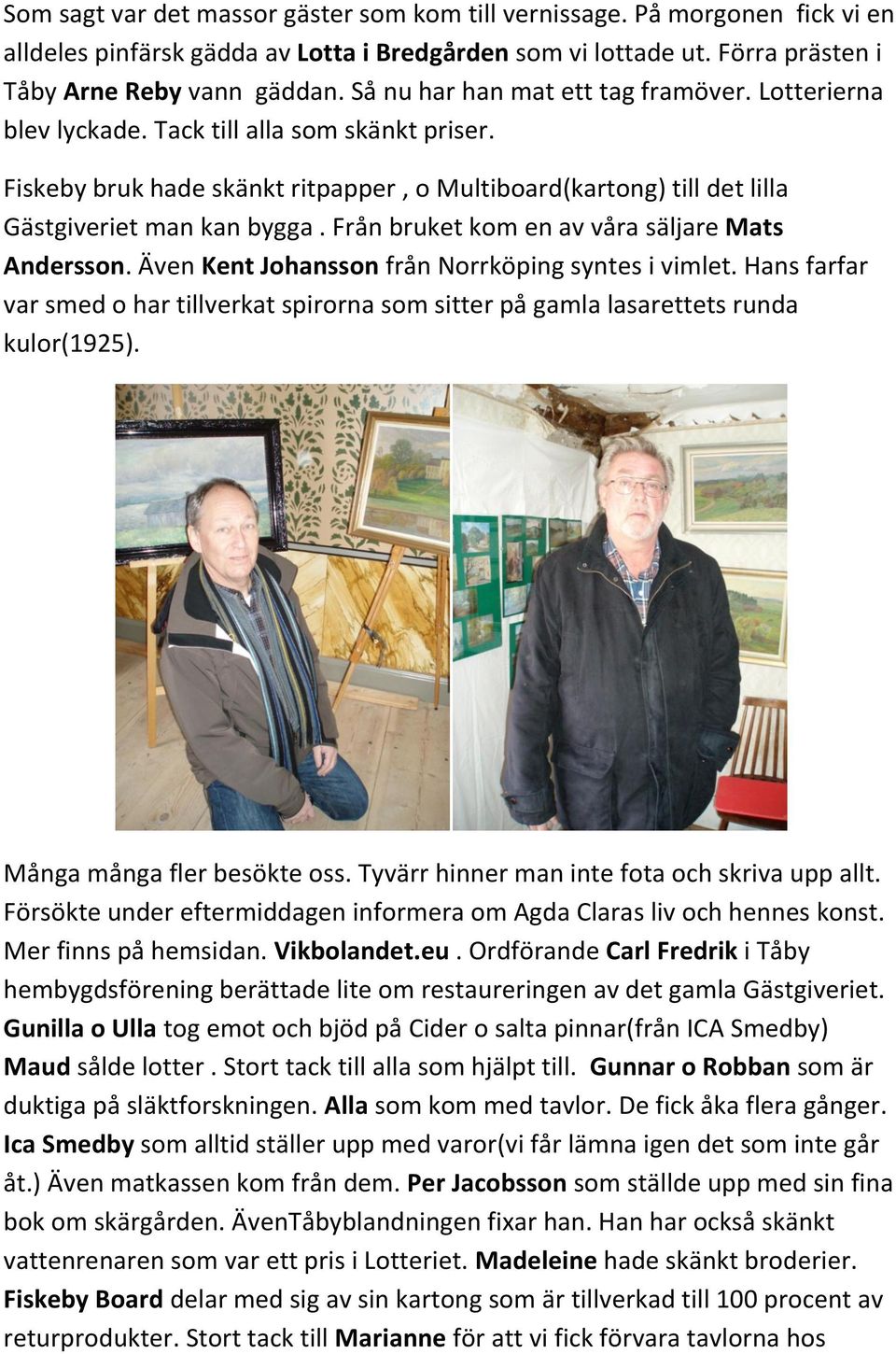 Som sagt var det massor gäster som kom till vernissage. På morgonen fick vi en alldeles pinfärsk gädda av Lotta i Bredgården som vi lottade ut. Förra prästen i Tåby Arne Reby vann gäddan. Så nu har han mat ett tag framöver. Lotterierna blev lyckade. Tack till alla som skänkt priser.

Fiskeby bruk hade skänkt ritpapper , o Multiboard(kartong) till det lilla Gästgiveriet man kan bygga . Från bruket kom en av våra säljare Mats Andersson. Även Kent Johansson från Norrköping syntes i vimlet. Hans farfar var smed o har tillverkat spirorna som sitter på gamla lasarettets runda kulor(1925).

Många många fler besökte oss. Tyvärr hinner man inte fota och skriva upp allt. Försökte under eftermiddagen informera om Agda Claras liv och hennes konst. Mer finns på hemsidan. Vikbolandet.eu . Ordförande Carl Fredrik i Tåby hembygdsförening berättade lite om restaureringen av det gamla Gästgiveriet. Gunilla o Ulla tog emot och bjöd på Cider o salta pinnar(från ICA Smedby) Maud sålde lotter . Stort tack till alla som hjälpt till. Gunnar o Robban som är duktiga på släktforskningen. Alla som kom med tavlor. De fick åka flera gånger. Ica Smedby som alltid ställer upp med varor(vi får lämna igen det som inte går åt.) Även matkassen kom från dem. Per Jacobsson som ställde upp med sin fina bok om skärgården. ÄvenTåbyblandningen fixar han. Han har också skänkt vattenrenaren som var ett pris i Lotteriet. Madeleine hade skänkt broderier. Fiskeby Board delar med sig av sin kartong som är tillverkad till 100 procent av returprodukter. Stort tack till Marianne för att vi fick förvara tavlorna hos